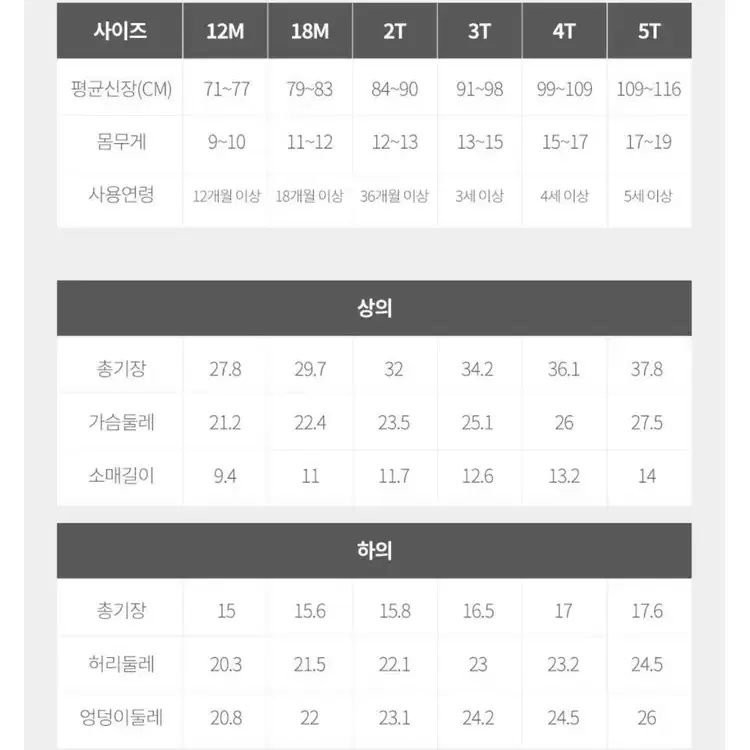 | 사이즈 | 12M | 18M | 2T | 3T | 4T | 5T |
|---|---|---|---|---|---|---|
| 평균신장(CM) | 71~77 | 79~83 | 84~90 | 91~98 | 99~109 | 109~116 |
| 몸무게 | 9~10 | 11~12 | 12~13 | 13~15 | 15~17 | 17~19 |
| 사용연령 | 12개월 이상 | 18개월 이상 | 36개월 이상 | 3세 이상 | 4세 이상 | 5세 이상 |

| 상의 | | | | | | |
|---|---|---|---|---|---|---|
| 총기장 | 27.8 | 29.7 | 32 | 34.2 | 36.1 | 37.8 |
| 가슴둘레 | 21.2 | 22.4 | 23.5 | 25.1 | 26 | 27.5 |
| 소매길이 | 9.4 | 11 | 11.7 | 12.6 | 13.2 | 14 |

| 하의 | | | | | | |
|---|---|---|---|---|---|---|
| 총기장 | 15 | 15.6 | 15.8 | 16.5 | 17 | 17.6 |
| 허리둘레 | 20.3 | 21.5 | 22.1 | 23 | 23.2 | 24.5 |
| 엉덩이둘레 | 20.8 | 22 | 23.1 | 24.2 | 24.5 | 26 |